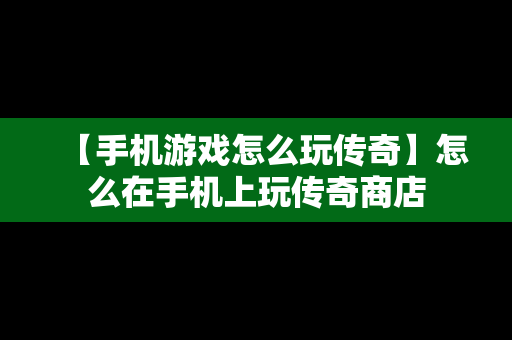 【手机游戏怎么玩传奇】怎么在手机上玩传奇商店